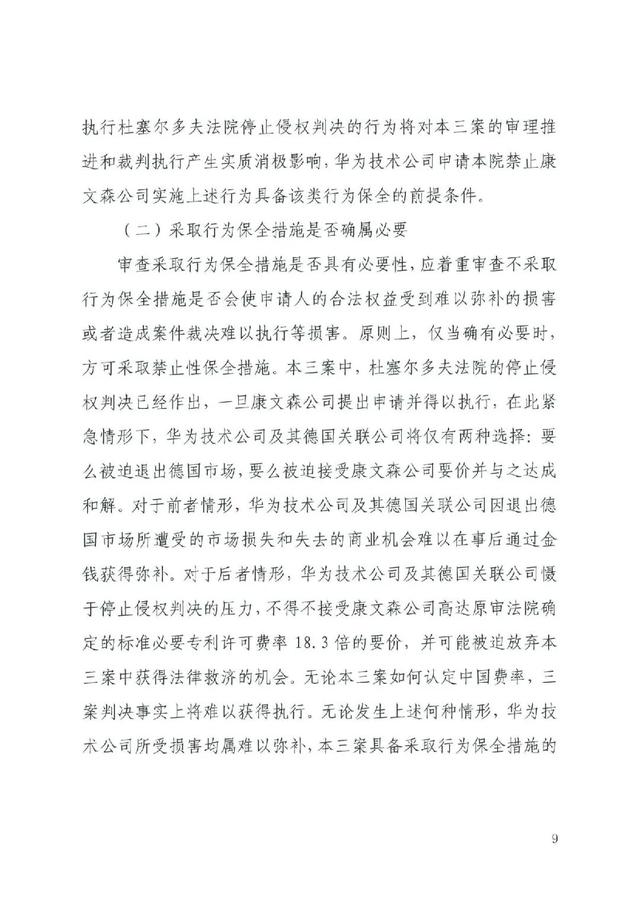 执行杜塞尔多夫法院停止侵权判决的行为将对本三案的审理推进和裁判执行产生实质消极影响，华为技术公司申请本院禁止康文森公司实施上述行为具备该类行为保全的前提条件。

（二）采取行为保全措施是否确属必要

审查采取行为保全措施是否具有必要性，应着重审查不采取行为保全措施是否会使申请人的合法权益受到难以弥补的损害或者造成案件裁决难以执行等损害。原则上，仅当确有必要时，方可采取禁止性保全措施。本三案中，杜塞尔多夫法院的停止侵权判决已经作出，一旦康文森公司提出申请并得以执行，在此紧急情形下，华为技术公司及其德国关联公司将仅有两种选择：要么被迫退出德国市场，要么被迫接受康文森公司要价并与之达成和解。对于前者情形，华为技术公司及其德国关联公司因退出德国市场所遭受的市场损失和失去的商业机会难以在事后通过金钱获得弥补。对于后者情形，华为技术公司及其德国关联公司慑于停止侵权判决的压力，不得不接受康文森公司高达原审法院确定的标准必要专利许可费率 18.3 倍的要价，并可能被迫放弃本三案中获得法律救济的机会。无论本三案如何认定中国费率，三案判决事实上将难以获得执行。无论发生上述何种情形，华为技术公司所受损害均属难以弥补，本三案具备采取行为保全措施的

9